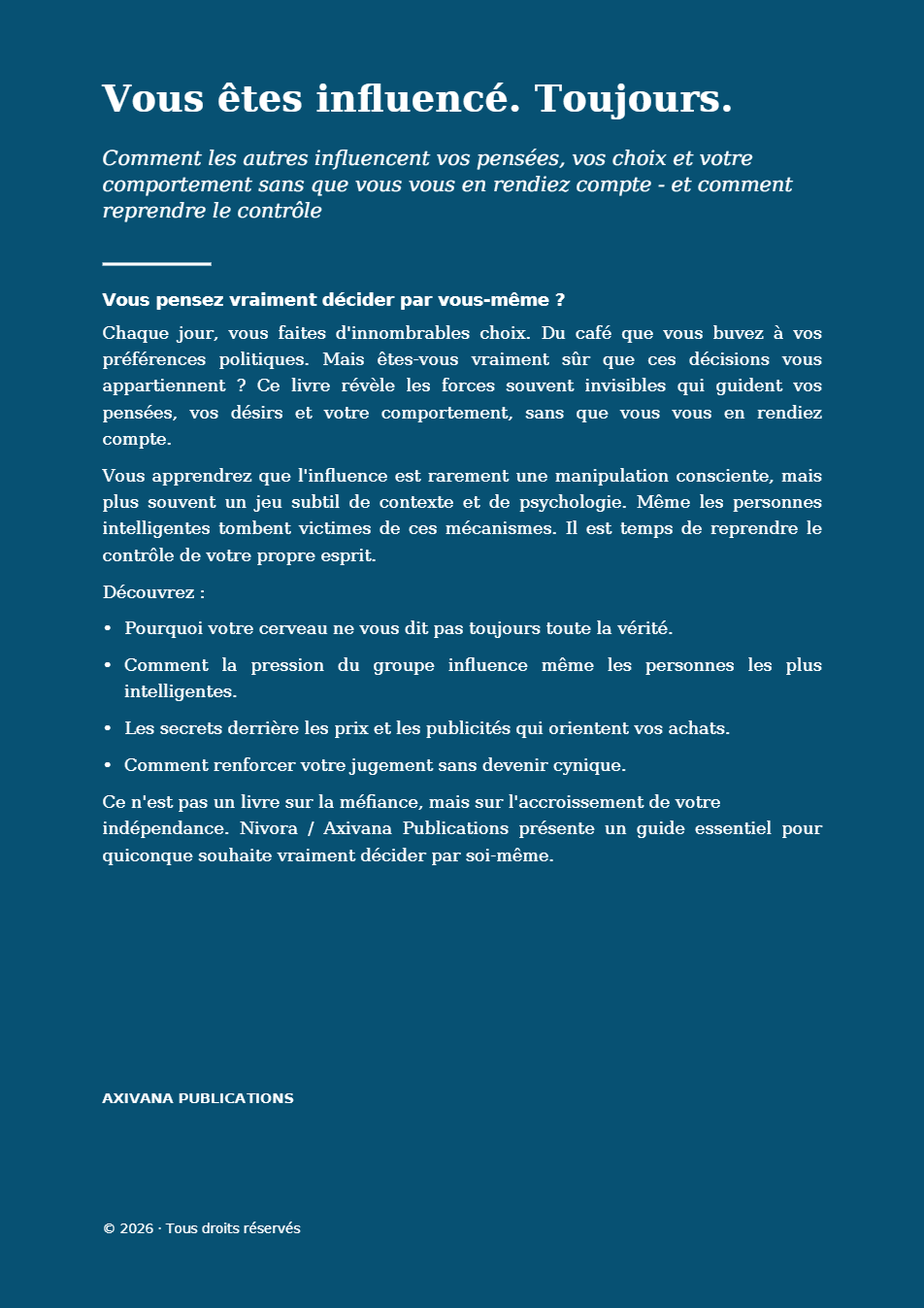 Vous êtes influencé. Toujours.

Comment les autres influencent vos pensées, vos choix et votre comportement sans que vous vous en rendiez compte - et comment reprendre le contrôle

Vous pensez vraiment décider par vous-même ?

Chaque jour, vous faites d'innombrables choix. Du café que vous buvez à vos préférences politiques. Mais êtes-vous vraiment sûr que ces décisions vous appartiennent ? Ce livre révèle les forces souvent invisibles qui guident vos pensées, vos désirs et votre comportement, sans que vous vous en rendiez compte.

Vous apprendrez que l'influence est rarement une manipulation consciente, mais plus souvent un jeu subtil de contexte et de psychologie. Même les personnes intelligentes tombent victimes de ces mécanismes. Il est temps de reprendre le contrôle de votre propre esprit.

Découvrez :

• Pourquoi votre cerveau ne vous dit pas toujours toute la vérité.

• Comment la pression du groupe influence même les personnes les plus intelligentes.

• Les secrets derrière les prix et les publicités qui orientent vos achats.

• Comment renforcer votre jugement sans devenir cynique.

Ce n'est pas un livre sur la méfiance, mais sur l'accroissement de votre indépendance. Nivora / Axivana Publications présente un guide essentiel pour quiconque souhaite vraiment décider par soi-même.

AXIVANA PUBLICATIONS

© 2026 · Tous droits réservés